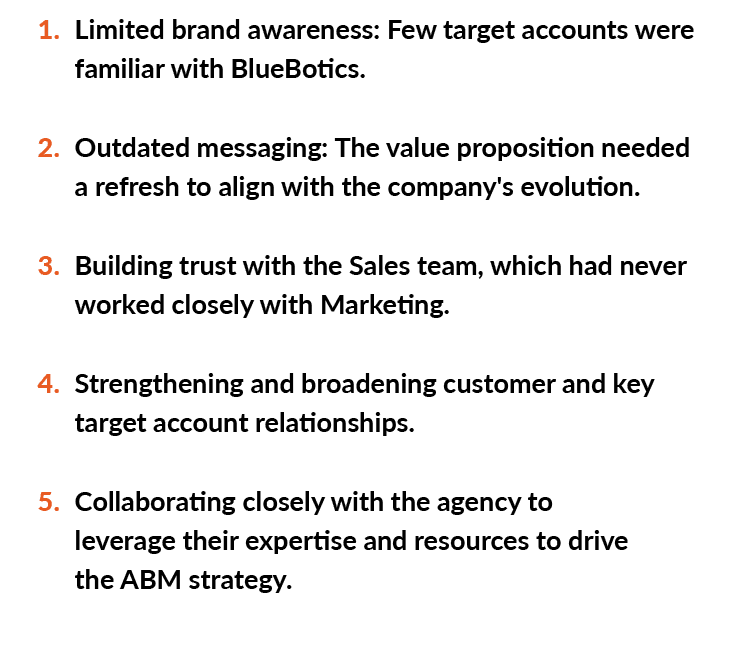 1. Limited brand awareness: Few target accounts were familiar with BlueBotics.

2. Outdated messaging: The value proposition needed a refresh to align with the company's evolution.

3. Building trust with the Sales team, which had never worked closely with Marketing.

4. Strengthening and broadening customer and key target account relationships.

5. Collaborating closely with the agency to leverage their expertise and resources to drive the ABM strategy.